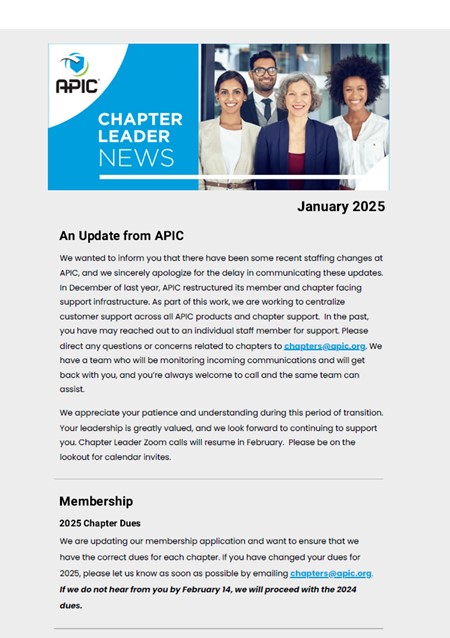 APIC

CHAPTER LEADER NEWS

January 2025

An Update from APIC

We wanted to inform you that there have been some recent staffing changes at APIC, and we sincerely apologize for the delay in communicating these updates. In December of last year, APIC restructured its member and chapter facing support infrastructure. As part of this work, we are working to centralize customer support across all APIC products and chapter support. In the past, you have may reached out to an individual staff member for support. Please direct any questions or concerns related to chapters to chapters@apic.org. We have a team who will be monitoring incoming communications and will get back with you, and you're always welcome to call and the same team can assist.

We appreciate your patience and understanding during this period of transition. Your leadership is greatly valued, and we look forward to continuing to support you. Chapter Leader Zoom calls will resume in February. Please be on the lookout for calendar invites.

Membership

2025 Chapter Dues

We are updating our membership application and want to ensure that we have the correct dues for each chapter. If you have changed your dues for 2025, please let us know as soon as possible by emailing chapters@apic.org. If we do not hear from you by February 14, we will proceed with the 2024 dues.